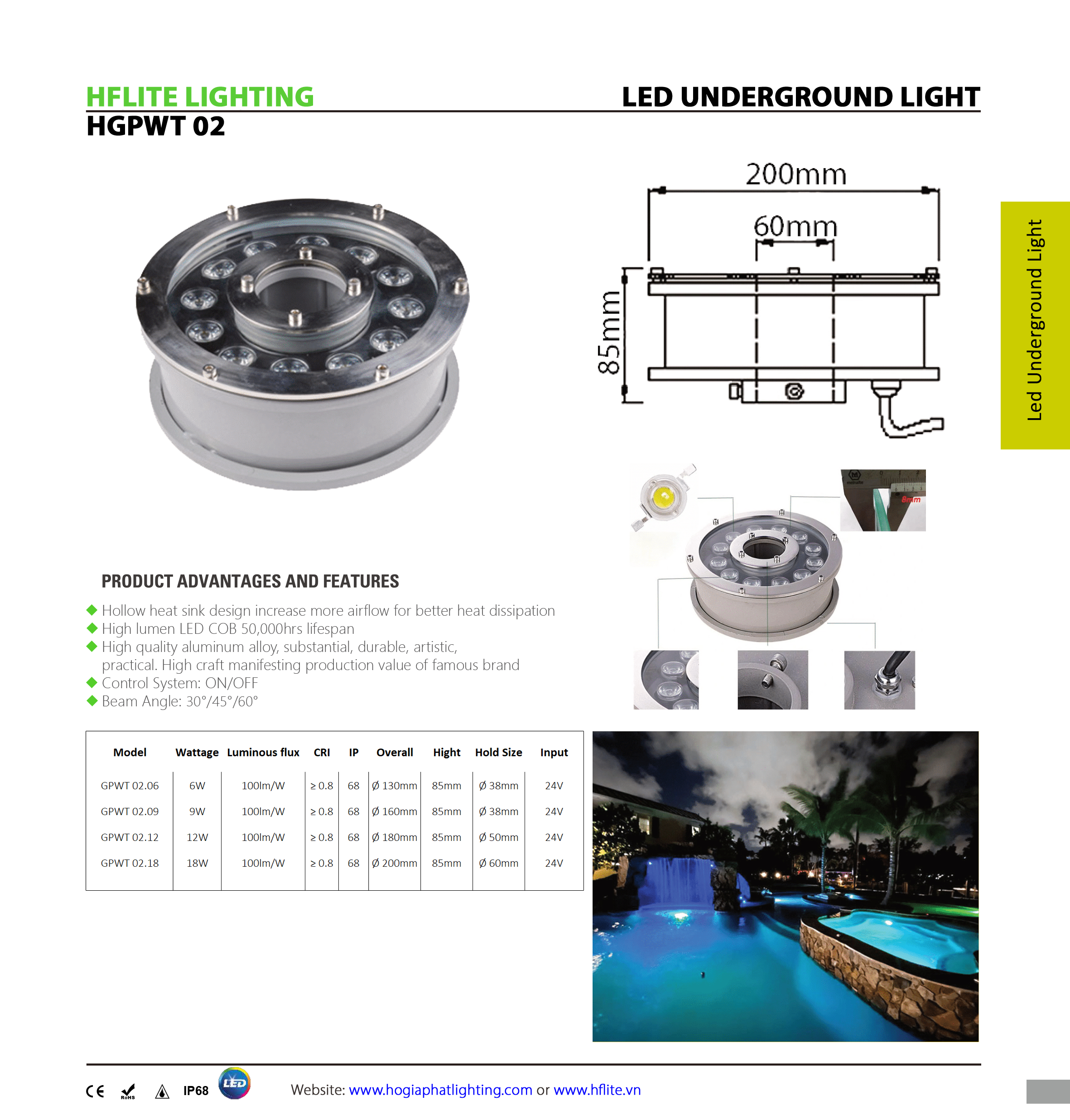 HFLITE LIGHTING

LED UNDERGROUND LIGHT

HGPWT 02

200mm

60mm

85mm

Led Underground Light

8mm

PRODUCT ADVANTAGES AND FEATURES

◆ Hollow heat sink design increase more airflow for better heat dissipation
◆ High lumen LED COB 50,000hrs lifespan
◆ High quality aluminum alloy, substantial, durable, artistic, practical. High craft manifesting production value of famous brand
◆ Control System: ON/OFF
◆ Beam Angle: 30°/45°/60°

| Model | Wattage | Luminous flux | CRI | IP | Overall | Hight | Hold Size | Input |
|---|---|---|---|---|---|---|---|---|
| GPWT 02.06 | 6W | 100lm/W | ≥ 0.8 | 68 | Ø 130mm | 85mm | Ø 38mm | 24V |
| GPWT 02.09 | 9W | 100lm/W | ≥ 0.8 | 68 | Ø 160mm | 85mm | Ø 38mm | 24V |
| GPWT 02.12 | 12W | 100lm/W | ≥ 0.8 | 68 | Ø 180mm | 85mm | Ø 50mm | 24V |
| GPWT 02.18 | 18W | 100lm/W | ≥ 0.8 | 68 | Ø 200mm | 85mm | Ø 60mm | 24V |

CE RoHS IP68 LED

Website: www.hogiaphatlighting.com or www.hflite.vn